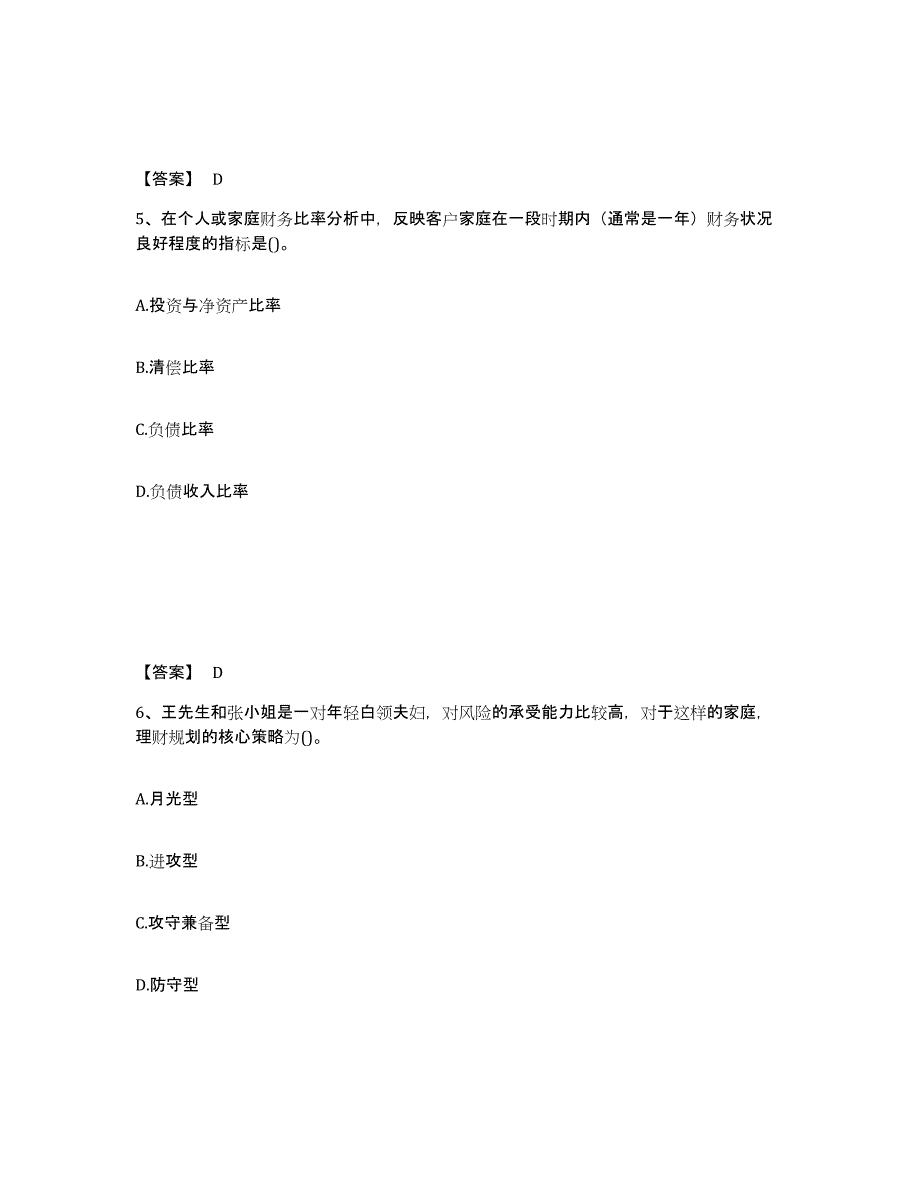 【答案】 D

5、在个人或家庭财务比率分析中，反映客户家庭在一段时期内（通常是一年）财务状况良好程度的指标是()。

A.投资与净资产比率

B.清偿比率

C.负债比率

D.负债收入比率

【答案】 D

6、王先生和张小姐是一对年轻白领夫妇，对风险的承受能力比较高，对于这样的家庭，理财规划的核心策略为()。

A.月光型

B.进攻型

C.攻守兼备型

D.防守型